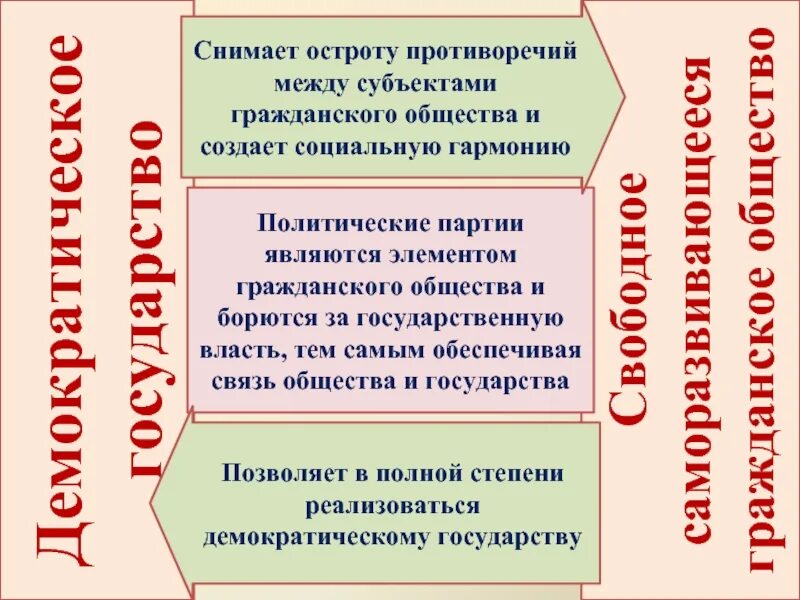 Демократическое государство

Снимает остроту противоречий между субъектами гражданского общества и создает социальную гармонию

Политические партии являются элементом гражданского общества и борются за государственную власть, тем самым обеспечивая связь общества и государства

Позволяет в полной степени реализоваться демократическому государству

Свободное саморазвивающееся гражданское общество